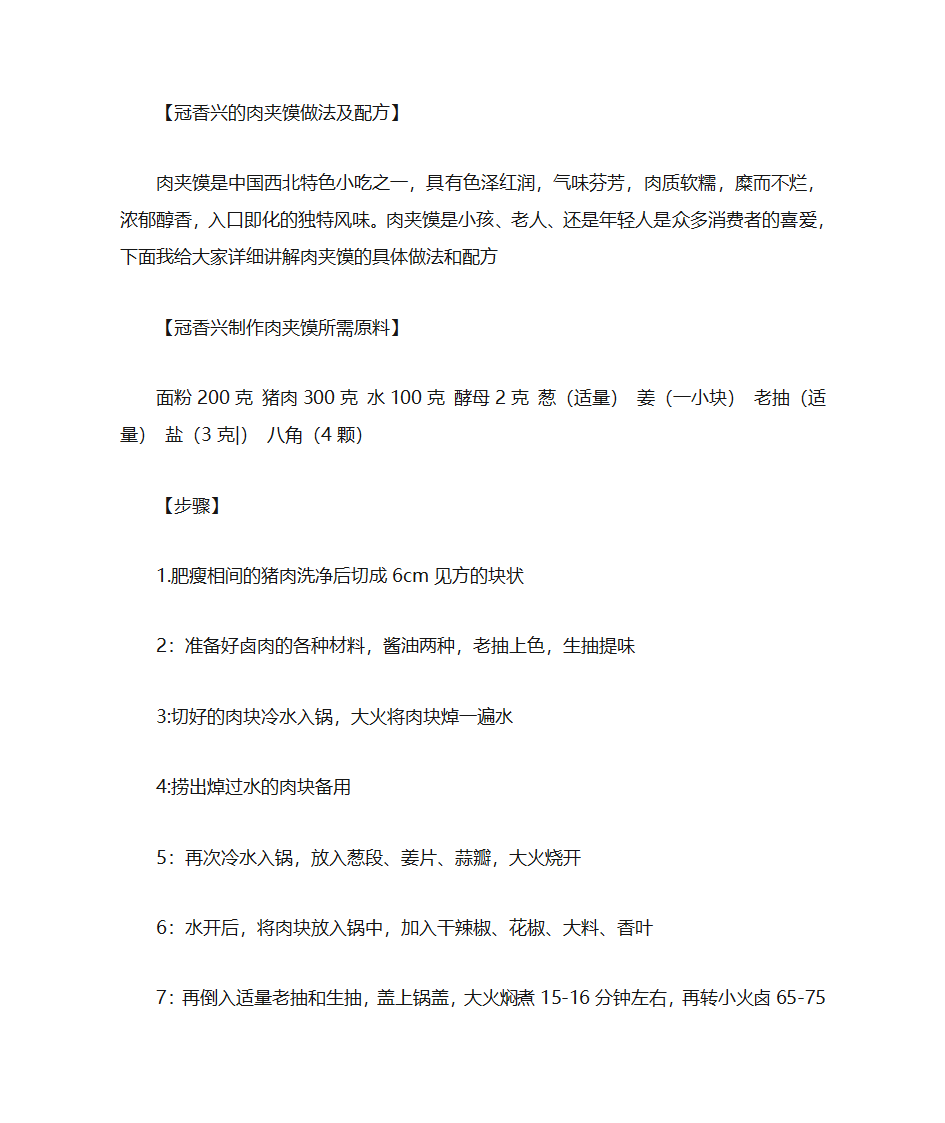 【冠香兴的肉夹馍做法及配方】

肉夹馍是中国西北特色小吃之一，具有色泽红润，气味芬芳，肉质软糯，糜而不烂，浓郁醇香，入口即化的独特风味。肉夹馍是小孩、老人、还是年轻人是众多消费者的喜爱，下面我给大家详细讲解肉夹馍的具体做法和配方

【冠香兴制作肉夹馍所需原料】

面粉 200 克 猪肉 300 克 水 100 克 酵母 2 克 葱（适量） 姜（一小块） 老抽（适量） 盐（3 克|） 八角（4 颗）

【步骤】

1.肥瘦相间的猪肉洗净后切成 6cm 见方的块状

2：准备好卤肉的各种材料，酱油两种，老抽上色，生抽提味

3:切好的肉块冷水入锅，大火将肉块焯一遍水

4:捞出焯过水的肉块备用

5：再次冷水入锅，放入葱段、姜片、蒜瓣，大火烧开

6：水开后，将肉块放入锅中，加入干辣椒、花椒、大料、香叶

7：再倒入适量老抽和生抽，盖上锅盖，大火焖煮 15-16 分钟左右，再转小火卤 65-75